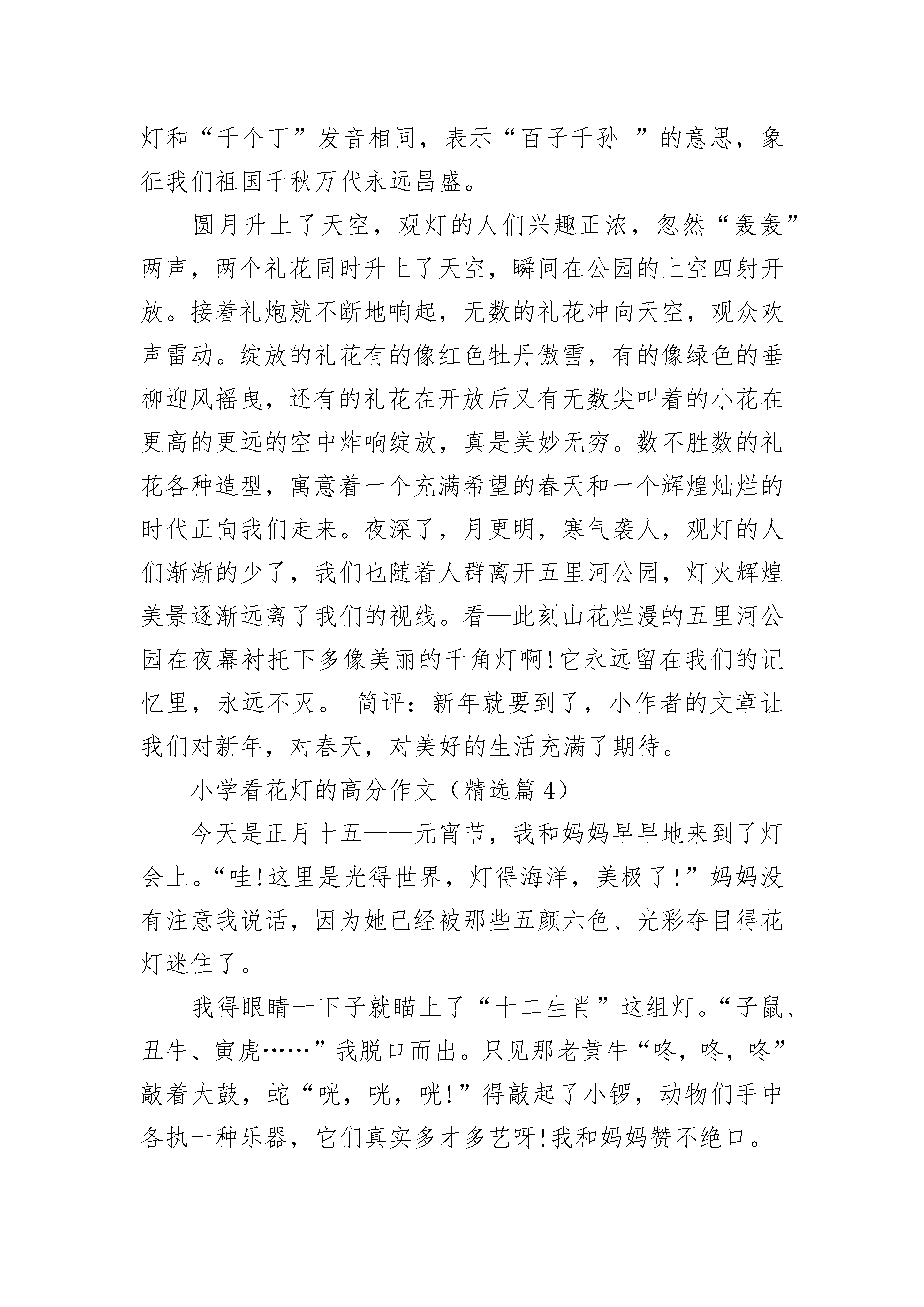 灯和“千个丁”发音相同，表示“百子千孙 ”的意思，象征我们祖国千秋万代永远昌盛。

圆月升上了天空，观灯的人们兴趣正浓，忽然“轰轰”两声，两个礼花同时升上了天空，瞬间在公园的上空四射开放。接着礼炮就不断地响起，无数的礼花冲向天空，观众欢声雷动。绽放的礼花有的像红色牡丹傲雪，有的像绿色的垂柳迎风摇曳，还有的礼花在开放后又有无数尖叫着的小花在更高的更远的空中炸响绽放，真是美妙无穷。数不胜数的礼花各种造型，寓意着一个充满希望的春天和一个辉煌灿烂的时代正向我们走来。夜深了，月更明，寒气袭人，观灯的人们渐渐的少了，我们也随着人群离开五里河公园，灯火辉煌美景逐渐远离了我们的视线。看—此刻山花烂漫的五里河公园在夜幕衬托下多像美丽的千角灯啊!它永远留在我们的记忆里，永远不灭。 简评：新年就要到了，小作者的文章让我们对新年，对春天，对美好的生活充满了期待。

小学看花灯的高分作文（精选篇 4）

今天是正月十五——元宵节，我和妈妈早早地来到了灯会上。“哇!这里是光得世界，灯得海洋，美极了!”妈妈没有注意我说话，因为她已经被那些五颜六色、光彩夺目得花灯迷住了。

我得眼睛一下子就瞄上了“十二生肖”这组灯。“子鼠、丑牛、寅虎……”我脱口而出。只见那老黄牛“咚，咚，咚”敲着大鼓，蛇“咣，咣，咣!”得敲起了小锣，动物们手中各执一种乐器，它们真实多才多艺呀!我和妈妈赞不绝口。